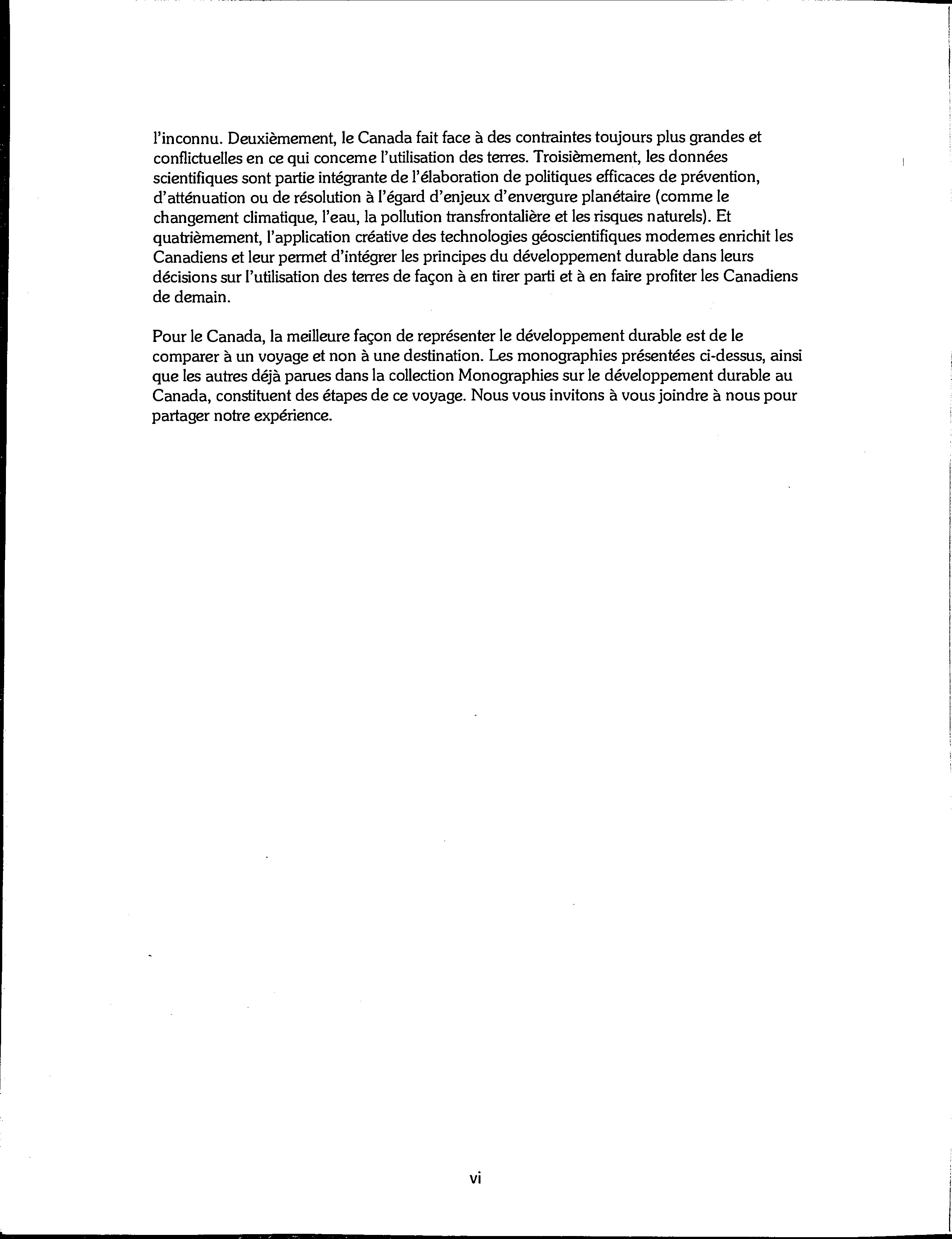 l'inconnu. Deuxièmement, le Canada fait face à des contraintes toujours plus grandes et conflictuelles en ce qui concerne l'utilisation des terres. Troisièmement, les données scientifiques sont partie intégrante de l'élaboration de politiques efficaces de prévention, d'atténuation ou de résolution à l'égard d'enjeux d'envergure planétaire (comme le changement climatique, l'eau, la pollution transfrontalière et les risques naturels). Et quatrièmement, l'application créative des technologies géoscientifiques modernes enrichit les Canadiens et leur permet d'intégrer les principes du développement durable dans leurs décisions sur l'utilisation des terres de façon à en tirer parti et à en faire profiter les Canadiens de demain.

Pour le Canada, la meilleure façon de représenter le développement durable est de le comparer à un voyage et non à une destination. Les monographies présentées ci-dessus, ainsi que les autres déjà parues dans la collection Monographies sur le développement durable au Canada, constituent des étapes de ce voyage. Nous vous invitons à vous joindre à nous pour partager notre expérience.

vi